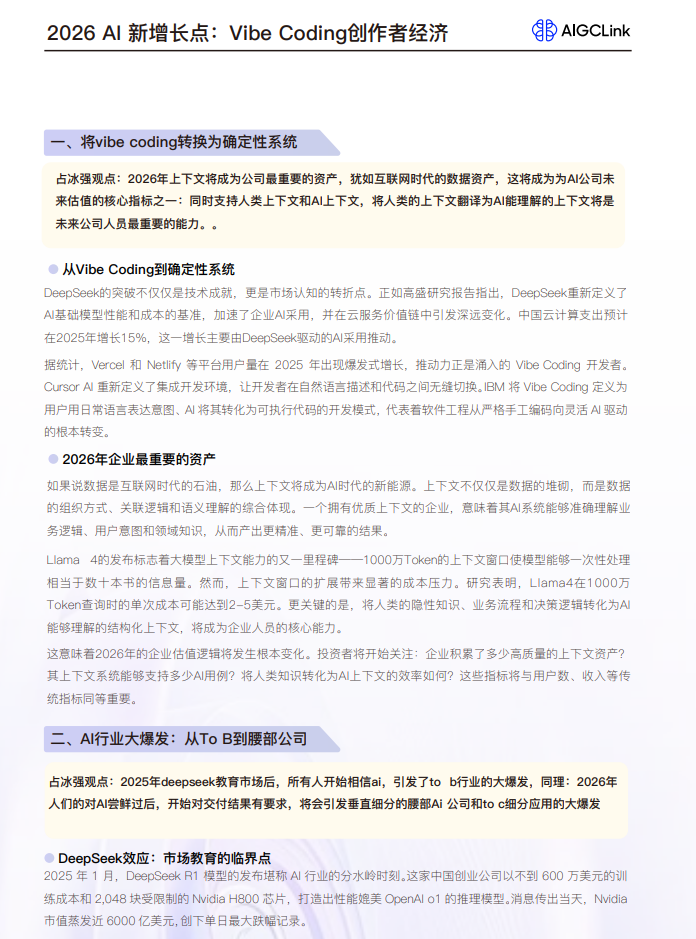 2026 AI 新增长点：Vibe Coding创作者经济

AIGCLink

一、将vibe coding转换为确定性系统

占冰强观点：2026年上下文将成为公司最重要的资产，犹如互联网时代的数据资产，这将成为为AI公司未来估值的核心指标之一：同时支持人类上下文和AI上下文，将人类的上下文翻译为AI能理解的上下文将是未来公司人员最重要的能力。。

从Vibe Coding到确定性系统

DeepSeek的突破不仅仅是技术成就，更是市场认知的转折点。正如高盛研究报告指出，DeepSeek重新定义了AI基础模型性能和成本的基准，加速了企业AI采用，并在云服务价值链中引发深远变化。中国云计算支出预计在2025年增长15%，这一增长主要由DeepSeek驱动的AI采用推动。

据统计，Vercel 和 Netlify 等平台用户量在 2025 年出现爆发式增长，推动力正是涌入的 Vibe Coding 开发者。Cursor AI 重新定义了集成开发环境，让开发者在自然语言描述和代码之间无缝切换。IBM 将 Vibe Coding 定义为用户用日常语言表达意图、AI 将其转化为可执行代码的开发模式，代表着软件工程从严格手工编码向灵活 AI 驱动的根本转变。

2026年企业最重要的资产

如果说数据是互联网时代的石油，那么上下文将成为AI时代的新能源。上下文不仅仅是数据的堆砌，而是数据的组织方式、关联逻辑和语义理解的综合体现。一个拥有优质上下文的企业，意味着其AI系统能够准确理解业务逻辑、用户意图和领域知识，从而产出更精准、更可靠的结果。

Llama 4的发布标志着大模型上下文能力的又一里程碑——1000万Token的上下文窗口使模型能够一次性处理相当于数十本书的信息量。然而，上下文窗口的扩展带来显著的成本压力。研究表明，Llama4在1000万Token查询时的单次成本可能达到2-5美元。更关键的是，将人类的隐性知识、业务流程和决策逻辑转化为AI能够理解的结构化上下文，将成为企业人员的核心能力。

这意味着2026年的企业估值逻辑将发生根本变化。投资者将开始关注：企业积累了多少高质量的上下文资产？其上下文系统能够支持多少AI用例？将人类知识转化为AI上下文的效率如何？这些指标将与用户数、收入等传统指标同等重要。

二、AI行业大爆发：从To B到腰部公司

占冰强观点：2025年deepseek教育市场后，所有人开始相信ai，引发了to b行业的大爆发，同理：2026年人们的对AI尝鲜过后，开始对交付结果有要求，将会引发垂直细分的腰部Ai 公司和to c细分应用的大爆发

DeepSeek效应：市场教育的临界点

2025 年 1 月，DeepSeek R1 模型的发布堪称 AI 行业的分水岭时刻。这家中国创业公司以不到 600 万美元的训练成本和 2,048 块受限制的 Nvidia H800 芯片，打造出性能媲美 OpenAI o1 的推理模型。消息传出当天，Nvidia 市值蒸发近 6000 亿美元，创下单日最大跌幅记录。